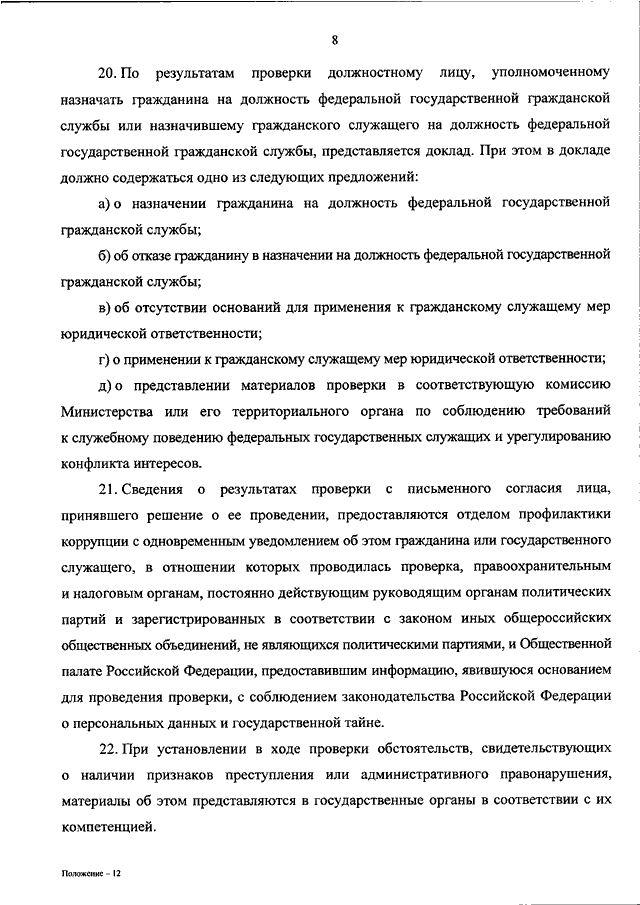 8

20. По результатам проверки должностному лицу, уполномоченному назначать гражданина на должность федеральной государственной гражданской службы или назначившему гражданского служащего на должность федеральной государственной гражданской службы, представляется доклад. При этом в докладе должно содержаться одно из следующих предложений:

а) о назначении гражданина на должность федеральной государственной гражданской службы;

б) об отказе гражданину в назначении на должность федеральной государственной гражданской службы;

в) об отсутствии оснований для применения к гражданскому служащему мер юридической ответственности;

г) о применении к гражданскому служащему мер юридической ответственности;

д) о представлении материалов проверки в соответствующую комиссию Министерства или его территориального органа по соблюдению требований к служебному поведению федеральных государственных служащих и урегулированию конфликта интересов.

21. Сведения о результатах проверки с письменного согласия лица, принявшего решение о ее проведении, предоставляются отделом профилактики коррупции с одновременным уведомлением об этом гражданина или государственного служащего, в отношении которых проводилась проверка, правоохранительным и налоговым органам, постоянно действующим руководящим органам политических партий и зарегистрированных в соответствии с законом иных общероссийских общественных объединений, не являющихся политическими партиями, и Общественной палате Российской Федерации, предоставившим информацию, явившуюся основанием для проведения проверки, с соблюдением законодательства Российской Федерации о персональных данных и государственной тайне.

22. При установлении в ходе проверки обстоятельств, свидетельствующих о наличии признаков преступления или административного правонарушения, материалы об этом представляются в государственные органы в соответствии с их компетенцией.

Положение – 12